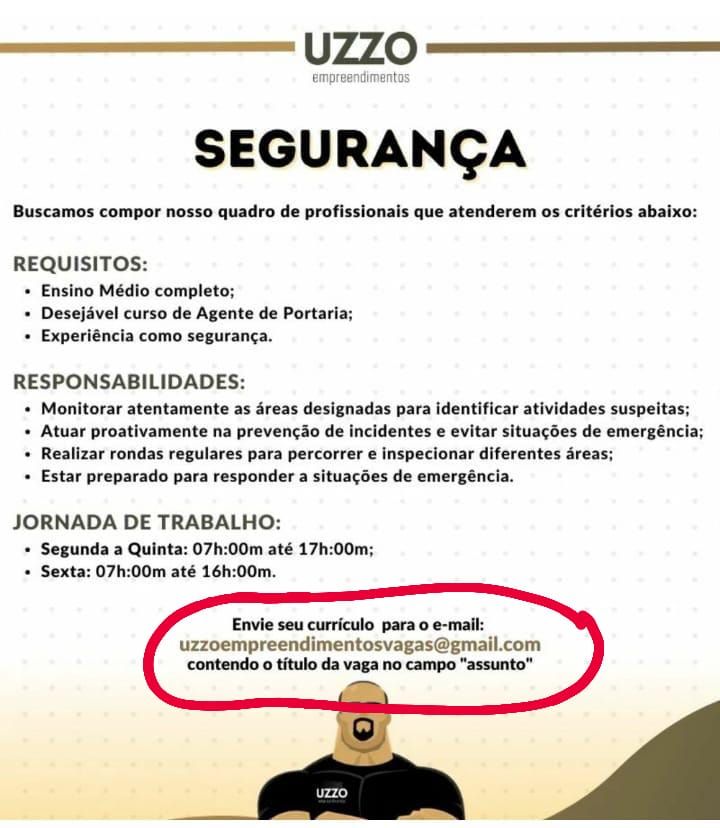 UZZO
empreendimentos

SEGURANÇA

Buscamos compor nosso quadro de profissionais que atenderem os critérios abaixo:

REQUISITOS:
• Ensino Médio completo;
• Desejável curso de Agente de Portaria;
• Experiência como segurança.

RESPONSABILIDADES:
• Monitorar atentamente as áreas designadas para identificar atividades suspeitas;
• Atuar proativamente na prevenção de incidentes e evitar situações de emergência;
• Realizar rondas regulares para percorrer e inspecionar diferentes áreas;
• Estar preparado para responder a situações de emergência.

JORNADA DE TRABALHO:
• Segunda a Quinta: 07h:00m até 17h:00m;
• Sexta: 07h:00m até 16h:00m.

Envie seu currículo para o e-mail:
uzzoempreendimentosvagas@gmail.com
contendo o título da vaga no campo "assunto"

UZZO